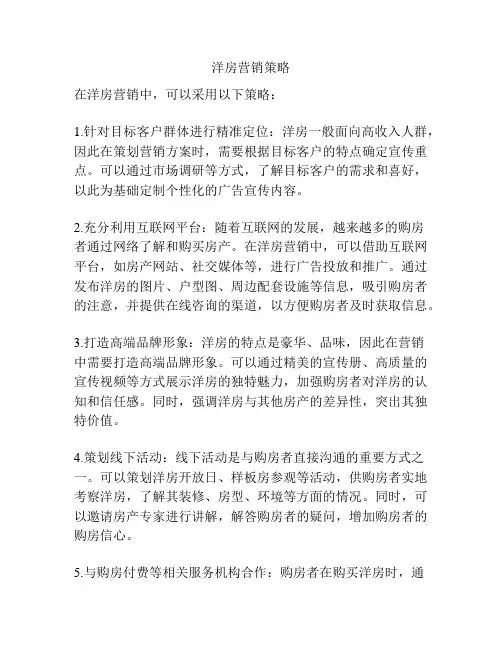 洋房营销策略

在洋房营销中，可以采用以下策略：

1.针对目标客户群体进行精准定位：洋房一般面向高收入人群，因此在策划营销方案时，需要根据目标客户的特点确定宣传重点。可以通过市场调研等方式，了解目标客户的需求和喜好，以此为基础定制个性化的广告宣传内容。

2.充分利用互联网平台：随着互联网的发展，越来越多的购房者通过网络了解和购买房产。在洋房营销中，可以借助互联网平台，如房产网站、社交媒体等，进行广告投放和推广。通过发布洋房的图片、户型图、周边配套设施等信息，吸引购房者的注意，并提供在线咨询的渠道，以方便购房者及时获取信息。

3.打造高端品牌形象：洋房的特点是豪华、品味，因此在营销中需要打造高端品牌形象。可以通过精美的宣传册、高质量的宣传视频等方式展示洋房的独特魅力，加强购房者对洋房的认知和信任感。同时，强调洋房与其他房产的差异性，突出其独特价值。

4.策划线下活动：线下活动是与购房者直接沟通的重要方式之一。可以策划洋房开放日、样板房参观等活动，供购房者实地考察洋房，了解其装修、房型、环境等方面的情况。同时，可以邀请房产专家进行讲解，解答购房者的疑问，增加购房者的购房信心。

5.与购房付费等相关服务机构合作：购房者在购买洋房时，通